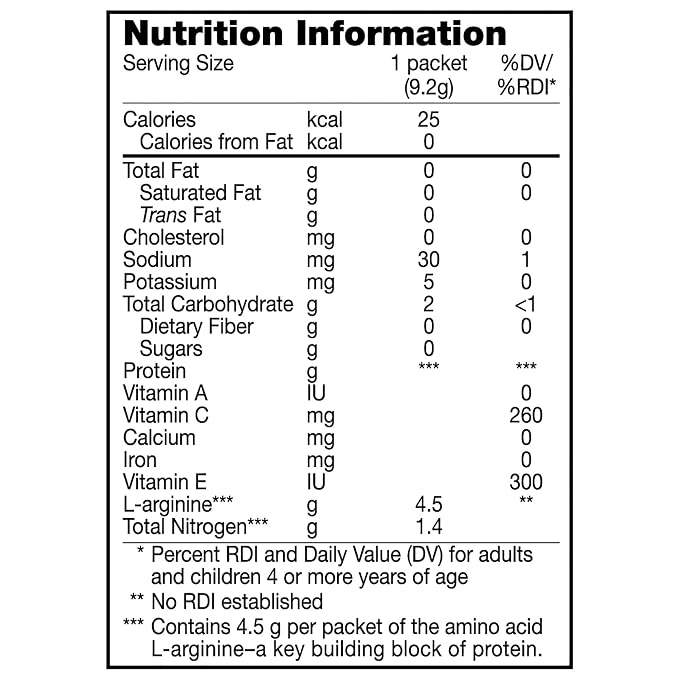 Nutrition Information

| Serving Size | | 1 packet (9.2g) | %DV/ %RDI* |
|---|---|---|---|
| Calories | kcal | 25 | |
| Calories from Fat | kcal | 0 | |
| Total Fat | g | 0 | 0 |
| Saturated Fat | g | 0 | 0 |
| Trans Fat | g | 0 | |
| Cholesterol | mg | 0 | 0 |
| Sodium | mg | 30 | 1 |
| Potassium | mg | 5 | 0 |
| Total Carbohydrate | g | 2 | <1 |
| Dietary Fiber | g | 0 | 0 |
| Sugars | g | 0 | |
| Protein | g | *** | *** |
| Vitamin A | IU | | 0 |
| Vitamin C | mg | | 260 |
| Calcium | mg | | 0 |
| Iron | mg | | 0 |
| Vitamin E | IU | | 300 |
| L-arginine*** | g | 4.5 | ** |
| Total Nitrogen*** | g | 1.4 | |

* Percent RDI and Daily Value (DV) for adults and children 4 or more years of age

** No RDI established

*** Contains 4.5 g per packet of the amino acid L-arginine–a key building block of protein.